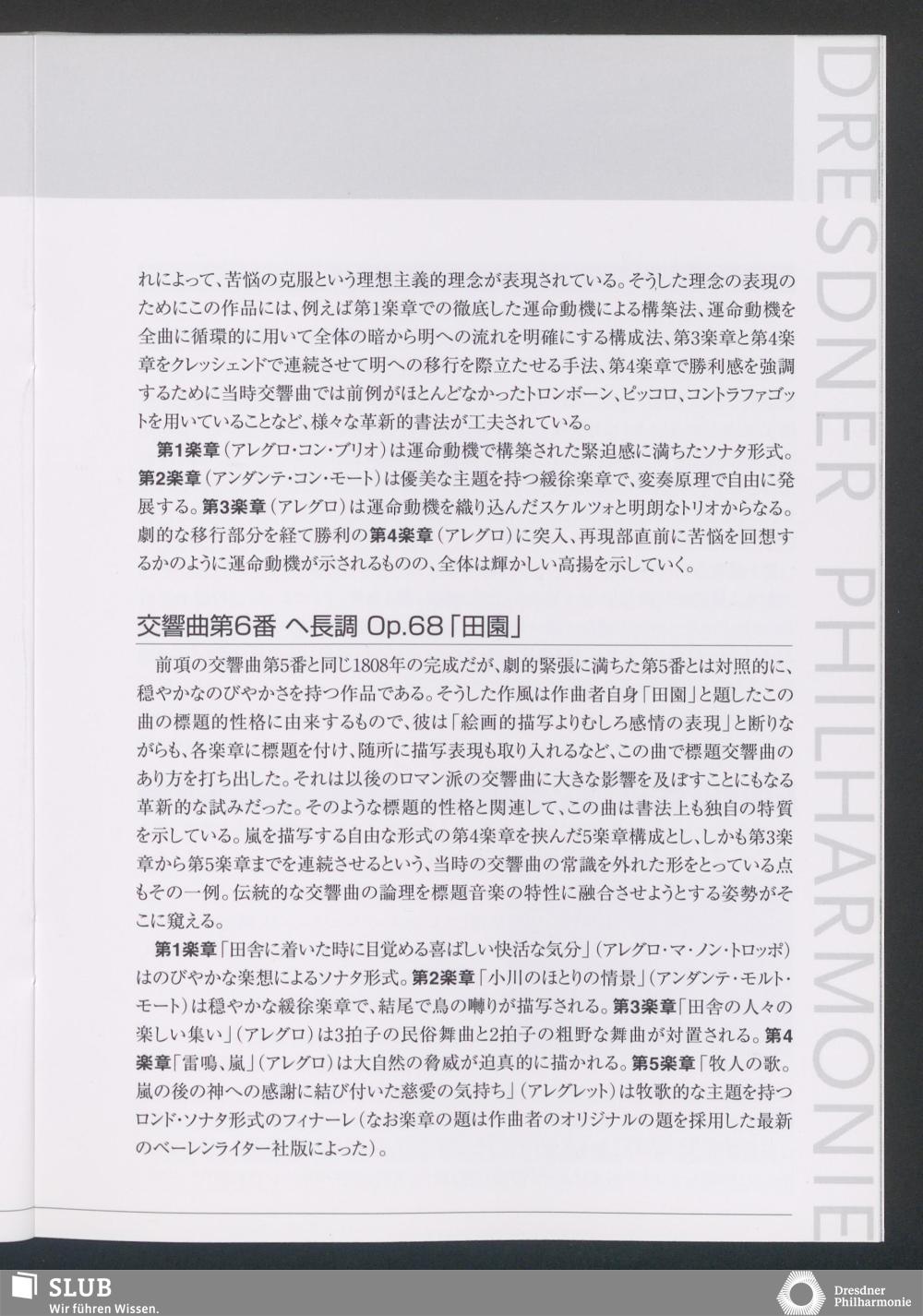 DRESDNER PHILHARMONIE

れによって、苦悩の克服という理想主義的理念が表現されている。そうした理念の表現のためにこの作品には、例えば第1楽章での徹底した運命動機による構築法、運命動機を全曲に循環的に用いて全体の暗から明への流れを明確にする構成法、第3楽章と第4楽章をクレッシェンドで連続させて明への移行を際立たせる手法、第4楽章で勝利感を強調するために当時交響曲では前例がほとんどなかったトロンボーン、ピッコロ、コントラファゴットを用いていることなど、様々な革新的書法が工夫されている。

第1楽章（アレグロ・コン・ブリオ）は運命動機で構築された緊迫感に満ちたソナタ形式。第2楽章（アンダンテ・コン・モート）は優美な主題を持つ緩徐楽章で、変奏原理で自由に発展する。第3楽章（アレグロ）は運命動機を織り込んだスケルツォと明朗なトリオからなる。劇的な移行部分を経て勝利の第4楽章（アレグロ）に突入、再現部直前に苦悩を回想するかのように運命動機が示されるものの、全体は輝かしい高揚を示していく。

交響曲第6番 ヘ長調 Op.68「田園」

前項の交響曲第5番と同じ1808年の完成だが、劇的緊張に満ちた第5番とは対照的に、穏やかなのびやかさを持つ作品である。そうした作風は作曲者自身「田園」と題したこの曲の標題的性格に由来するもので、彼は「絵画的描写よりむしろ感情の表現」と断りながらも、各楽章に標題を付け、随所に描写表現も取り入れるなど、この曲で標題交響曲のあり方を打ち出した。それは以後のロマン派の交響曲に大きな影響を及ぼすことにもなる革新的な試みだった。そのような標題的性格と関連して、この曲は書法上も独自の特質を示している。嵐を描写する自由な形式の第4楽章を挟んだ5楽章構成とし、しかも第3楽章から第5楽章までを連続させるという、当時の交響曲の常識を外れた形をとっている点もその一例。伝統的な交響曲の論理を標題音楽の特性に融合させようとする姿勢がそこに窺える。

第1楽章「田舎に着いた時に目覚める喜ばしい快活な気分」（アレグロ・マ・ノン・トロッポ）はのびやかな楽想によるソナタ形式。第2楽章「小川のほとりの情景」（アンダンテ・モルト・モート）は穏やかな緩徐楽章で、結尾で鳥の囀りが描写される。第3楽章「田舎の人々の楽しい集い」（アレグロ）は3拍子の民俗舞曲と2拍子の粗野な舞曲が対置される。第4楽章「雷鳴、嵐」（アレグロ）は大自然の脅威が迫真的に描かれる。第5楽章「牧人の歌。嵐の後の神への感謝に結び付いた慈愛の気持ち」（アレグレット）は牧歌的な主題を持つロンド・ソナタ形式のフィナーレ（なお楽章の題は作曲者のオリジナルの題を採用した最新のベーレンライター社版によった）。

SLUB
Wir führen Wissen.

Dresdner Philharmonie